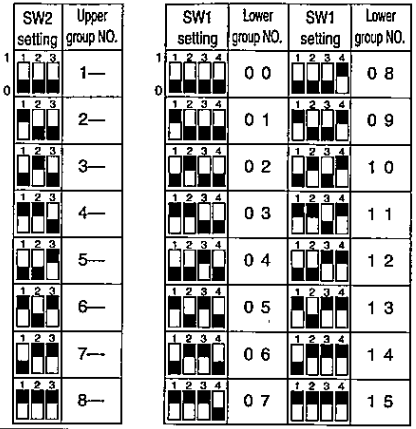 | SW2 setting | Upper group NO. |
|---|---|
| 1 2 3 | 1— |
| 1 2 3 | 2— |
| 1 2 3 | 3— |
| 1 2 3 | 4— |
| 1 2 3 | 5— |
| 1 2 3 | 6— |
| 1 2 3 | 7— |
| 1 2 3 | 8— |

1
0

| SW1 setting | Lower group NO. | SW1 setting | Lower group NO. |
|---|---|---|---|
| 1 2 3 4 | 0 0 | 1 2 3 4 | 0 8 |
| 1 2 3 4 | 0 1 | 1 2 3 4 | 0 9 |
| 1 2 3 4 | 0 2 | 1 2 3 4 | 1 0 |
| 1 2 3 4 | 0 3 | 1 2 3 4 | 1 1 |
| 1 2 3 4 | 0 4 | 1 2 3 4 | 1 2 |
| 1 2 3 4 | 0 5 | 1 2 3 4 | 1 3 |
| 1 2 3 4 | 0 6 | 1 2 3 4 | 1 4 |
| 1 2 3 4 | 0 7 | 1 2 3 4 | 1 5 |

1
0